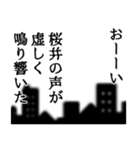 おーーい

桜井の声が
虚しく
鳴り響いた